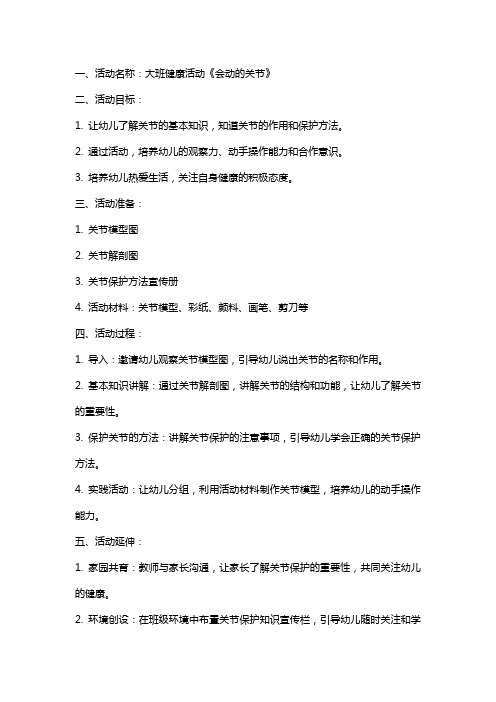 一、活动名称：大班健康活动《会动的关节》

二、活动目标：

1. 让幼儿了解关节的基本知识，知道关节的作用和保护方法。

2. 通过活动，培养幼儿的观察力、动手操作能力和合作意识。

3. 培养幼儿热爱生活，关注自身健康的积极态度。

三、活动准备：

1. 关节模型图

2. 关节解剖图

3. 关节保护方法宣传册

4. 活动材料：关节模型、彩纸、颜料、画笔、剪刀等

四、活动过程：

1. 导入：邀请幼儿观察关节模型图，引导幼儿说出关节的名称和作用。

2. 基本知识讲解：通过关节解剖图，讲解关节的结构和功能，让幼儿了解关节的重要性。

3. 保护关节的方法：讲解关节保护的注意事项，引导幼儿学会正确的关节保护方法。

4. 实践活动：让幼儿分组，利用活动材料制作关节模型，培养幼儿的动手操作能力。

五、活动延伸：

1. 家园共育：教师与家长沟通，让家长了解关节保护的重要性，共同关注幼儿的健康。

2. 环境创设：在班级环境中布置关节保护知识宣传栏，引导幼儿随时关注和学